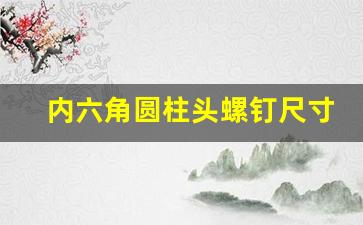 内六角圆柱头螺钉尺寸